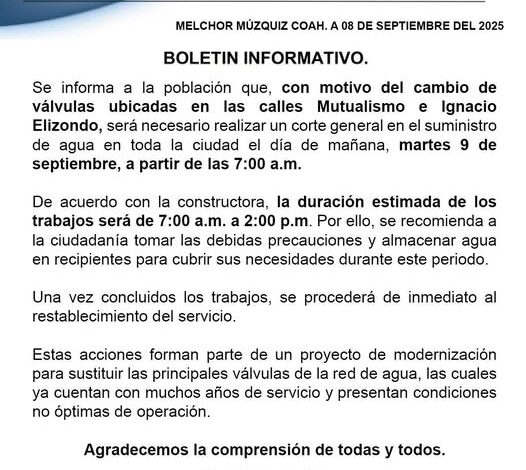 MELCHOR MÚZQUIZ COAH. A 08 DE SEPTIEMBRE DEL 2025

BOLETIN INFORMATIVO.

Se informa a la población que, con motivo del cambio de válvulas ubicadas en las calles Mutualismo e Ignacio Elizondo, será necesario realizar un corte general en el suministro de agua en toda la ciudad el día de mañana, martes 9 de septiembre, a partir de las 7:00 a.m.

De acuerdo con la constructora, la duración estimada de los trabajos será de 7:00 a.m. a 2:00 p.m. Por ello, se recomienda a la ciudadanía tomar las debidas precauciones y almacenar agua en recipientes para cubrir sus necesidades durante este periodo.

Una vez concluidos los trabajos, se procederá de inmediato al restablecimiento del servicio.

Estas acciones forman parte de un proyecto de modernización para sustituir las principales válvulas de la red de agua, las cuales ya cuentan con muchos años de servicio y presentan condiciones no óptimas de operación.

Agradecemos la comprensión de todas y todos.